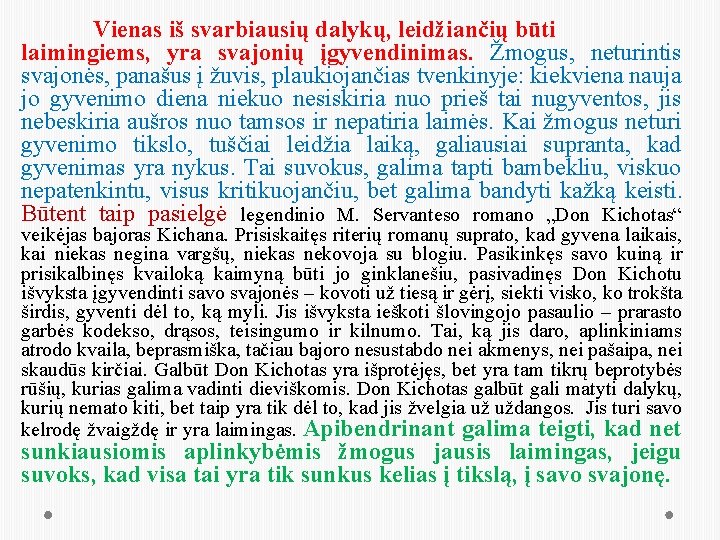 Vienas iš svarbiausių dalykų, leidžiančių būti laimingiems, yra svajonių įgyvendinimas. Žmogus, neturintis svajonės, panašus į žuvis, plaukiojančias tvenkinyje: kiekviena nauja jo gyvenimo diena niekuo nesiskiria nuo prieš tai nugyventos, jis nebeskiria aušros nuo tamsos ir nepatiria laimės. Kai žmogus neturi gyvenimo tikslo, tuščiai leidžia laiką, galiausiai supranta, kad gyvenimas yra nykus. Tai suvokus, galima tapti bambekliu, viskuo nepatenkintu, visus kritikuojančiu, bet galima bandyti kažką keisti. Būtent taip pasielgė legendinio M. Servanteso romano „Don Kichotas“ veikėjas bajoras Kichana. Prisiskaitęs riterių romanų suprato, kad gyvena laikais, kai niekas negina vargšų, niekas nekovoja su blogiu. Pasikinkęs savo kuiną ir prisikalbinęs kvailoką kaimyną būti jo ginklanešiu, pasivadinęs Don Kichotu išvyksta įgyvendinti savo svajonės – kovoti už tiesą ir gėrį, siekti visko, ko trokšta širdis, gyventi dėl to, ką myli. Jis išvyksta ieškoti šlovingojo pasaulio – prarasto garbės kodekso, drąsos, teisingumo ir kilnumo. Tai, ką jis daro, aplinkiniams atrodo kvaila, beprasmiška, tačiau bajoro nesustabdo nei akmenys, nei pašaipa, nei skaudūs kirčiai. Galbūt Don Kichotas yra išprotėjęs, bet yra tam tikrų beprotybės rūšių, kurias galima vadinti dieviškomis. Don Kichotas galbūt gali matyti dalykų, kurių nemato kiti, bet taip yra tik dėl to, kad jis žvelgia už uždangos. Jis turi savo kelrodę žvaigždę ir yra laimingas. Apibendrinant galima teigti, kad net sunkiausiomis aplinkybėmis žmogus jausis laimingas, jeigu suvoks, kad visa tai yra tik sunkus kelias į tikslą, į savo svajonę.